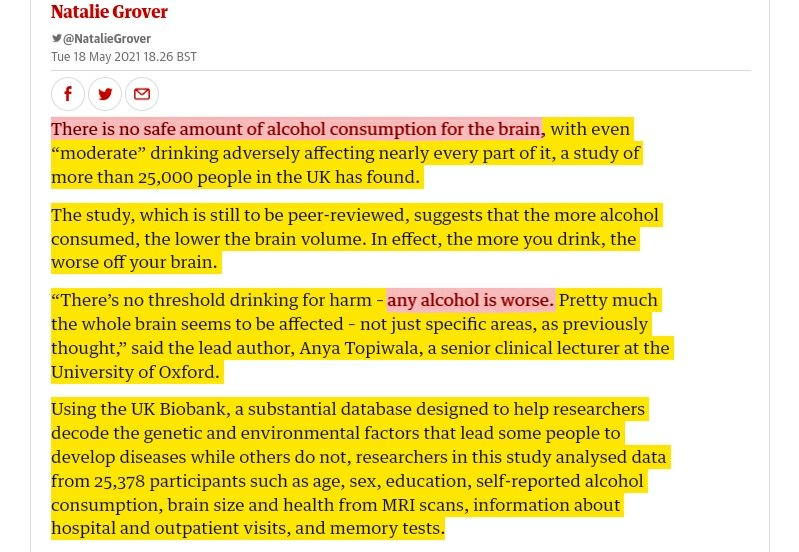 Natalie Grover

@NatalieGrover
Tue 18 May 2021 18.26 BST

There is no safe amount of alcohol consumption for the brain, with even “moderate” drinking adversely affecting nearly every part of it, a study of more than 25,000 people in the UK has found.

The study, which is still to be peer-reviewed, suggests that the more alcohol consumed, the lower the brain volume. In effect, the more you drink, the worse off your brain.

“There’s no threshold drinking for harm - any alcohol is worse. Pretty much the whole brain seems to be affected - not just specific areas, as previously thought,” said the lead author, Anya Topiwala, a senior clinical lecturer at the University of Oxford.

Using the UK Biobank, a substantial database designed to help researchers decode the genetic and environmental factors that lead some people to develop diseases while others do not, researchers in this study analysed data from 25,378 participants such as age, sex, education, self-reported alcohol consumption, brain size and health from MRI scans, information about hospital and outpatient visits, and memory tests.